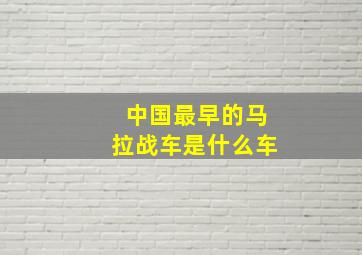 中国最早的马拉战车是什么车